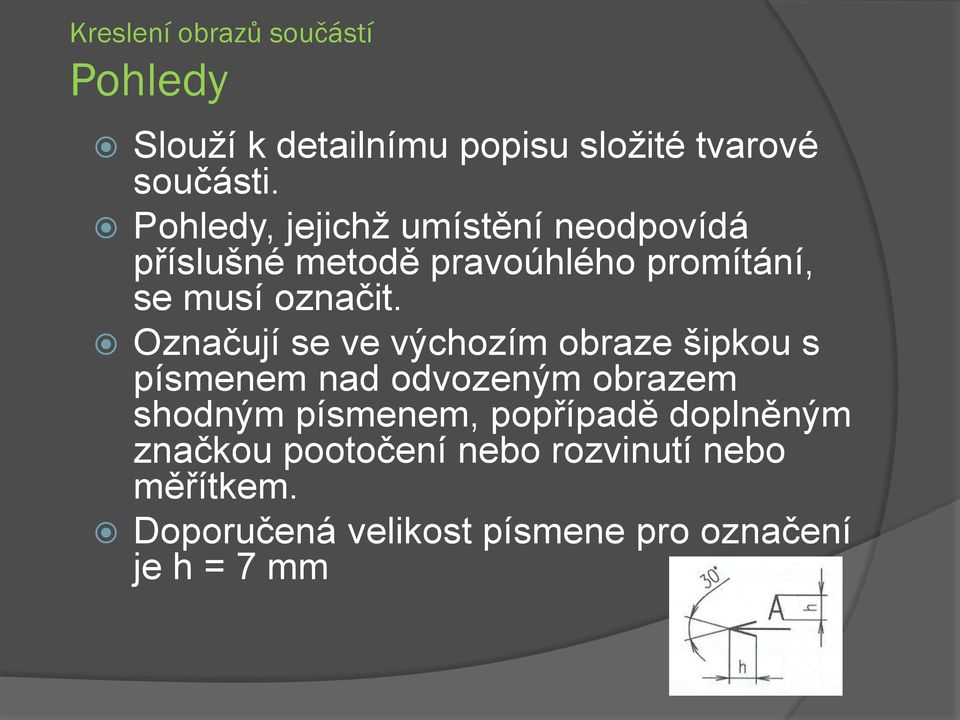 Kreslení obrazů součástí
Pohledy

Slouží k detailnímu popisu složité tvarové součásti.

Pohledy, jejichž umístění neodpovídá příslušné metodě pravoúhlého promítání, se musí označit.

Označují se ve výchozím obraze šipkou s písmenem nad odvozeným obrazem shodným písmenem, popřípadě doplněným značkou pootočení nebo rozvinutí nebo měřítkem.

Doporučená velikost písmene pro označení je h = 7 mm

30°
A
h
h